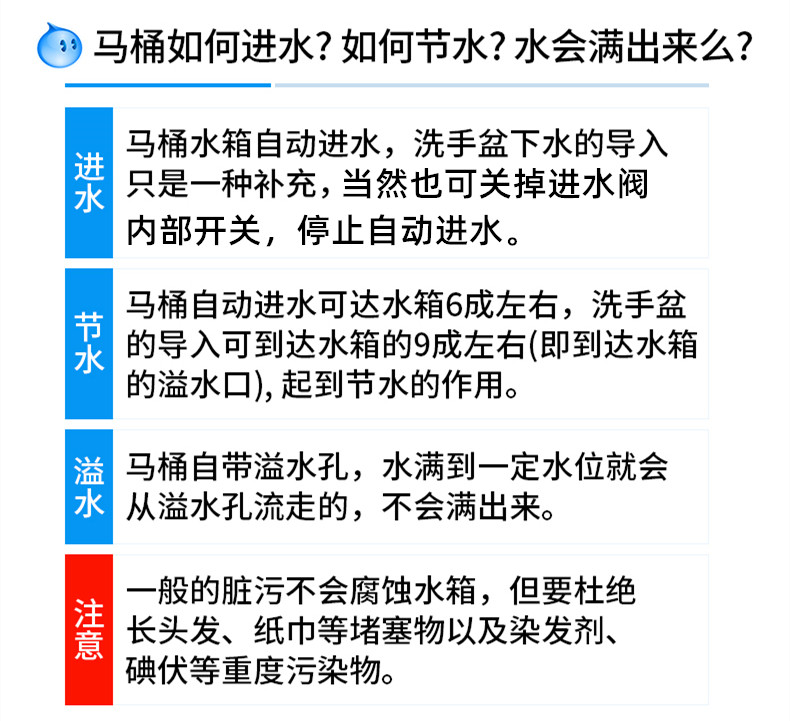 马桶如何进水？如何节水？水会满出来么？

进水

马桶水箱自动进水，洗手盆下水的导入只是一种补充，当然也可关掉进水阀内部开关，停止自动进水。

节水

马桶自动进水可达水箱6成左右，洗手盆的导入可到达水箱的9成左右(即到达水箱的溢水口)，起到节水的作用。

溢水

马桶自带溢水孔，水满到一定水位就会从溢水孔流走的，不会满出来。

注意

一般的脏污不会腐蚀水箱，但要杜绝长头发、纸巾等堵塞物以及染发剂、碘伏等重度污染物。